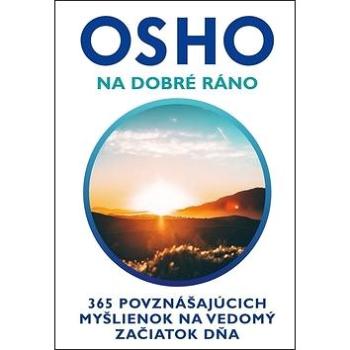 OSHO

NA DOBRÉ RÁNO

365 POVZNÁŠAJÚCICH MYŠLIENOK NA VEDOMÝ ZAČIATOK DŇA